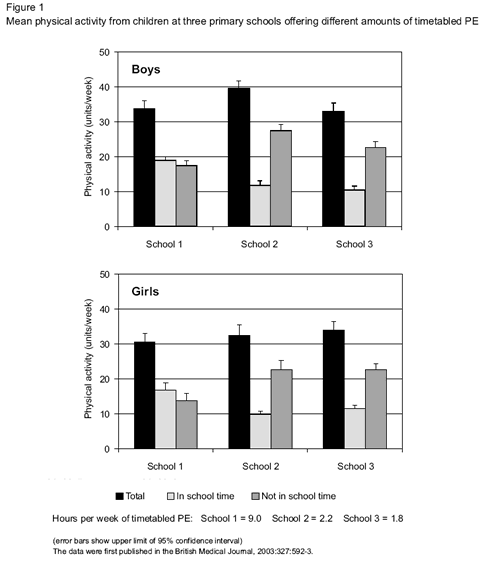 Figure 1
Mean physical activity from children at three primary schools offering different amounts of timetabled PE

Boys

Physical activity (units/week)

50
40
30
20
10
0

School 1 School 2 School 3

Girls

Physical activity (units/week)

50
40
30
20
10
0

School 1 School 2 School 3

Total In school time Not in school time

Hours per week of timetabled PE: School 1 = 9.0 School 2 = 2.2 School 3 = 1.8

(error bars show upper limit of 95% confidence interval)
The data were first published in the British Medical Journal, 2003:327:592-3.